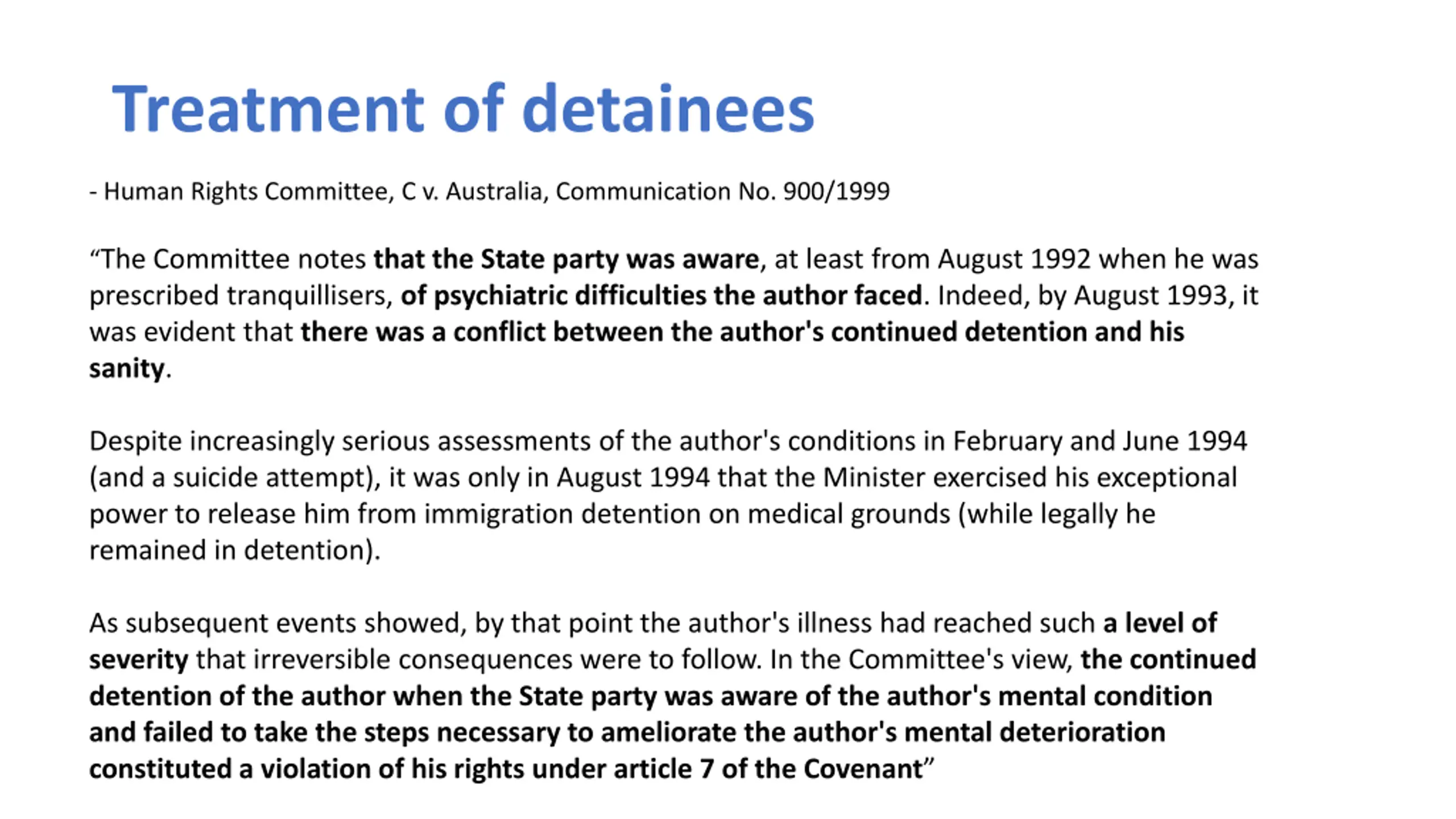 Treatment of detainees

- Human Rights Committee, C v. Australia, Communication No. 900/1999

“The Committee notes that the State party was aware, at least from August 1992 when he was prescribed tranquillisers, of psychiatric difficulties the author faced. Indeed, by August 1993, it was evident that there was a conflict between the author's continued detention and his sanity.

Despite increasingly serious assessments of the author's conditions in February and June 1994 (and a suicide attempt), it was only in August 1994 that the Minister exercised his exceptional power to release him from immigration detention on medical grounds (while legally he remained in detention).

As subsequent events showed, by that point the author's illness had reached such a level of severity that irreversible consequences were to follow. In the Committee's view, the continued detention of the author when the State party was aware of the author's mental condition and failed to take the steps necessary to ameliorate the author's mental deterioration constituted a violation of his rights under article 7 of the Covenant”